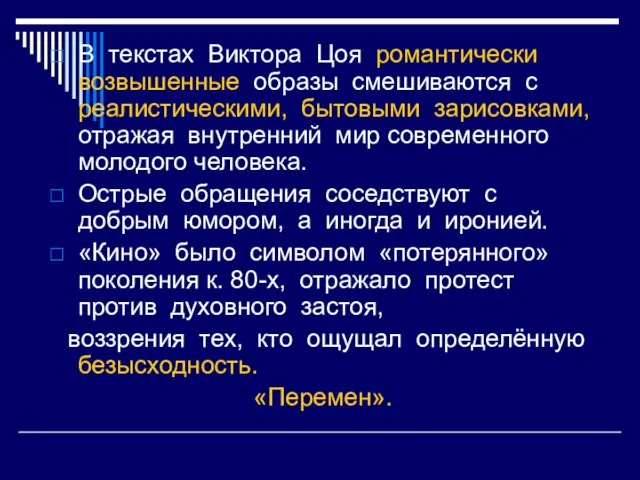 В текстах Виктора Цоя романтически возвышенные образы смешиваются с реалистическими, бытовыми зарисовками, отражая внутренний мир современного молодого человека.

Острые обращения соседствуют с добрым юмором, а иногда и иронией.

«Кино» было символом «потерянного» поколения к. 80-х, отражало протест против духовного застоя,

воззрения тех, кто ощущал определённую безысходность.

«Перемен».